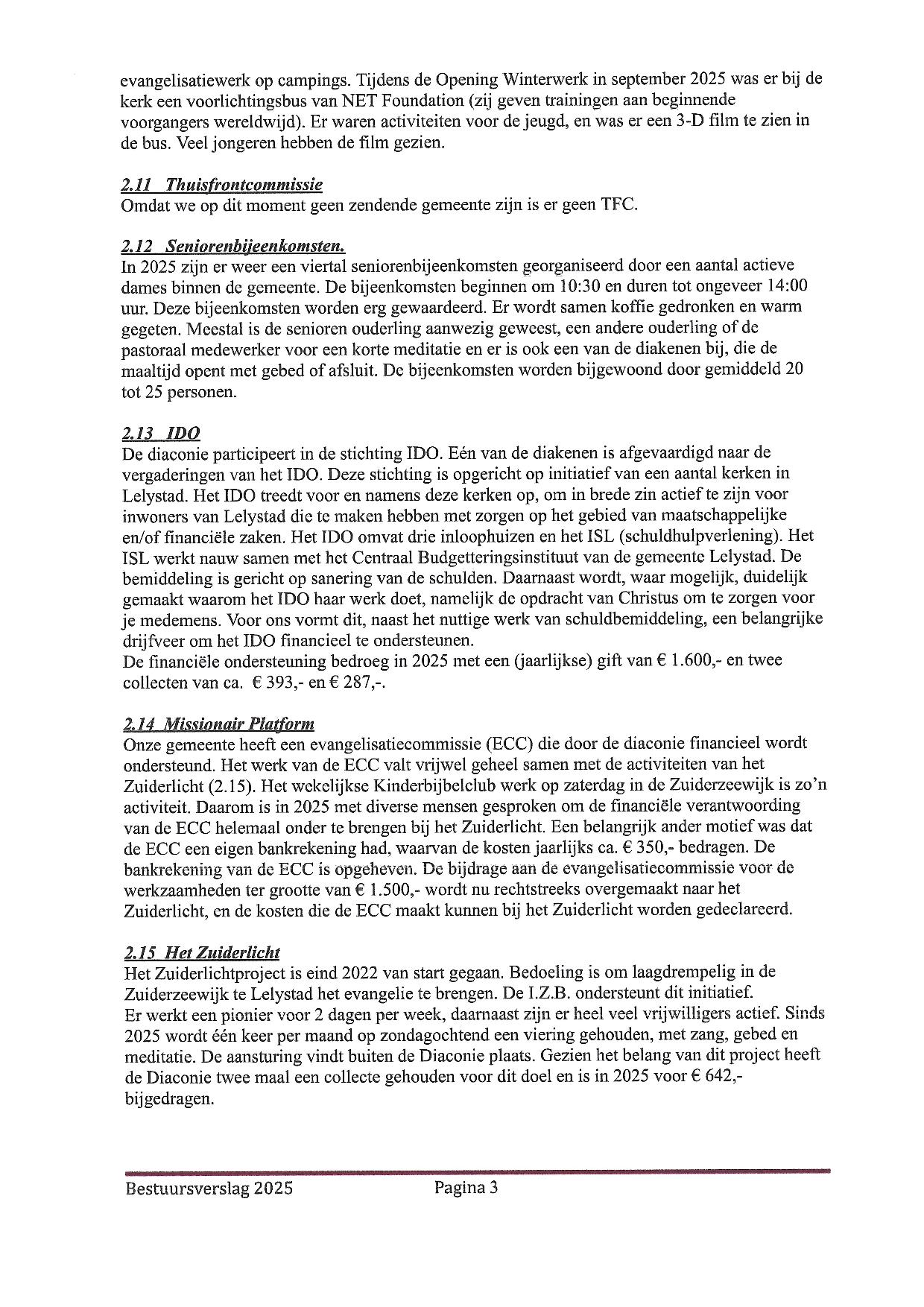 evangelisatiewerk op campings. Tijdens de Opening Winterwerk in september 2025 was er bij de kerk een voorlichtingsbus van NET Foundation (zij geven trainingen aan beginnende voorgangers wereldwijd). Er waren activiteiten voor de jeugd, en was er een 3-D film te zien in de bus. Veel jongeren hebben de film gezien.

2.11 Thuisfrontcommissie
Omdat we op dit moment geen zendende gemeente zijn is er geen TFC.

2.12 Seniorenbijeenkomsten.
In 2025 zijn er weer een viertal seniorenbijeenkomsten georganiseerd door een aantal actieve dames binnen de gemeente. De bijeenkomsten beginnen om 10:30 en duren tot ongeveer 14:00 uur. Deze bijeenkomsten worden erg gewaardeerd. Er wordt samen koffie gedronken en warm gegeten. Meestal is de senioren ouderling aanwezig geweest, een andere ouderling of de pastoraal medewerker voor een korte meditatie en er is ook een van de diakenen bij, die de maaltijd opent met gebed of afsluit. De bijeenkomsten worden bijgewoond door gemiddeld 20 tot 25 personen.

2.13 IDO
De diaconie participeert in de stichting IDO. Eén van de diakenen is afgevaardigd naar de vergaderingen van het IDO. Deze stichting is opgericht op initiatief van een aantal kerken in Lelystad. Het IDO treedt voor en namens deze kerken op, om in brede zin actief te zijn voor inwoners van Lelystad die te maken hebben met zorgen op het gebied van maatschappelijke en/of financiële zaken. Het IDO omvat drie inloophuizen en het ISL (schuldhulpverlening). Het ISL werkt nauw samen met het Centraal Budgetteringsinstituut van de gemeente Lelystad. De bemiddeling is gericht op sanering van de schulden. Daarnaast wordt, waar mogelijk, duidelijk gemaakt waarom het IDO haar werk doet, namelijk de opdracht van Christus om te zorgen voor je medemens. Voor ons vormt dit, naast het nuttige werk van schuldbemiddeling, een belangrijke drijfveer om het IDO financieel te ondersteunen.
De financiële ondersteuning bedroeg in 2025 met een (jaarlijkse) gift van € 1.600,- en twee collecten van ca. € 393,- en € 287,-.

2.14 Missionair Platform
Onze gemeente heeft een evangelisatiecommissie (ECC) die door de diaconie financieel wordt ondersteund. Het werk van de ECC valt vrijwel geheel samen met de activiteiten van het Zuiderlicht (2.15). Het wekelijkse Kinderbijbelclub werk op zaterdag in de Zuiderzeewijk is zo'n activiteit. Daarom is in 2025 met diverse mensen gesproken om de financiële verantwoording van de ECC helemaal onder te brengen bij het Zuiderlicht. Een belangrijk ander motief was dat de ECC een eigen bankrekening had, waarvan de kosten jaarlijks ca. € 350,- bedragen. De bankrekening van de ECC is opgeheven. De bijdrage aan de evangelisatiecommissie voor de werkzaamheden ter grootte van € 1.500,- wordt nu rechtstreeks overgemaakt naar het Zuiderlicht, en de kosten die de ECC maakt kunnen bij het Zuiderlicht worden gedeclareerd.

2.15 Het Zuiderlicht
Het Zuiderlichtproject is eind 2022 van start gegaan. Bedoeling is om laagdrempelig in de Zuiderzeewijk te Lelystad het evangelie te brengen. De I.Z.B. ondersteunt dit initiatief.
Er werkt een pionier voor 2 dagen per week, daarnaast zijn er heel veel vrijwilligers actief. Sinds 2025 wordt één keer per maand op zondagochtend een viering gehouden, met zang, gebed en meditatie. De aansturing vindt buiten de Diaconie plaats. Gezien het belang van dit project heeft de Diaconie twee maal een collecte gehouden voor dit doel en is in 2025 voor € 642,- bijgedragen.

Bestuursverslag 2025 Pagina 3